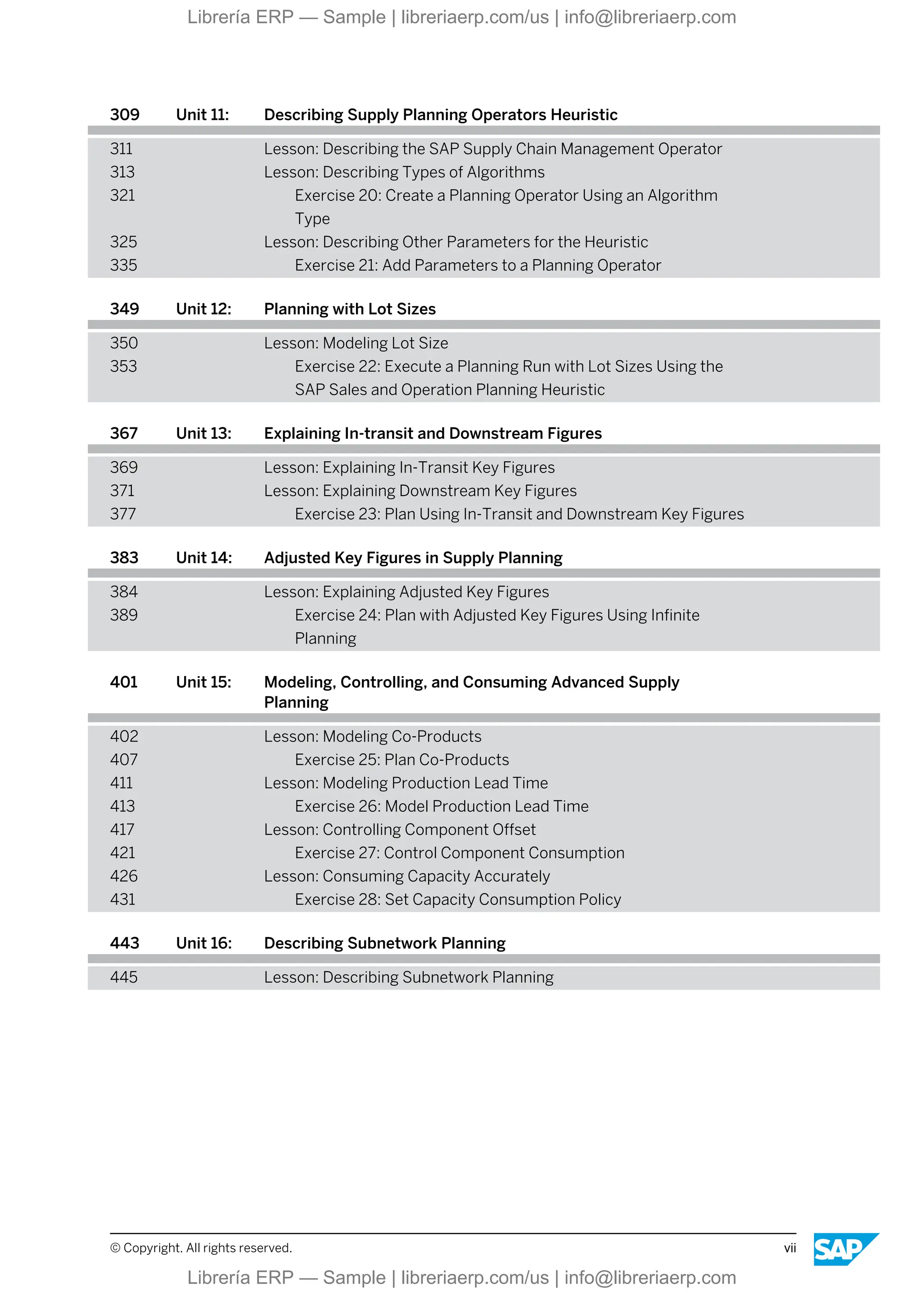 Librería ERP — Sample | libreriaerp.com/us | info@libreriaerp.com

309 Unit 11: Describing Supply Planning Operators Heuristic

311 Lesson: Describing the SAP Supply Chain Management Operator
313 Lesson: Describing Types of Algorithms
321 Exercise 20: Create a Planning Operator Using an Algorithm Type
325 Lesson: Describing Other Parameters for the Heuristic
335 Exercise 21: Add Parameters to a Planning Operator

349 Unit 12: Planning with Lot Sizes

350 Lesson: Modeling Lot Size
353 Exercise 22: Execute a Planning Run with Lot Sizes Using the SAP Sales and Operation Planning Heuristic

367 Unit 13: Explaining In-transit and Downstream Figures

369 Lesson: Explaining In-Transit Key Figures
371 Lesson: Explaining Downstream Key Figures
377 Exercise 23: Plan Using In-Transit and Downstream Key Figures

383 Unit 14: Adjusted Key Figures in Supply Planning

384 Lesson: Explaining Adjusted Key Figures
389 Exercise 24: Plan with Adjusted Key Figures Using Infinite Planning

401 Unit 15: Modeling, Controlling, and Consuming Advanced Supply Planning

402 Lesson: Modeling Co-Products
407 Exercise 25: Plan Co-Products
411 Lesson: Modeling Production Lead Time
413 Exercise 26: Model Production Lead Time
417 Lesson: Controlling Component Offset
421 Exercise 27: Control Component Consumption
426 Lesson: Consuming Capacity Accurately
431 Exercise 28: Set Capacity Consumption Policy

443 Unit 16: Describing Subnetwork Planning

445 Lesson: Describing Subnetwork Planning

© Copyright. All rights reserved. vii

SAP

Librería ERP — Sample | libreriaerp.com/us | info@libreriaerp.com